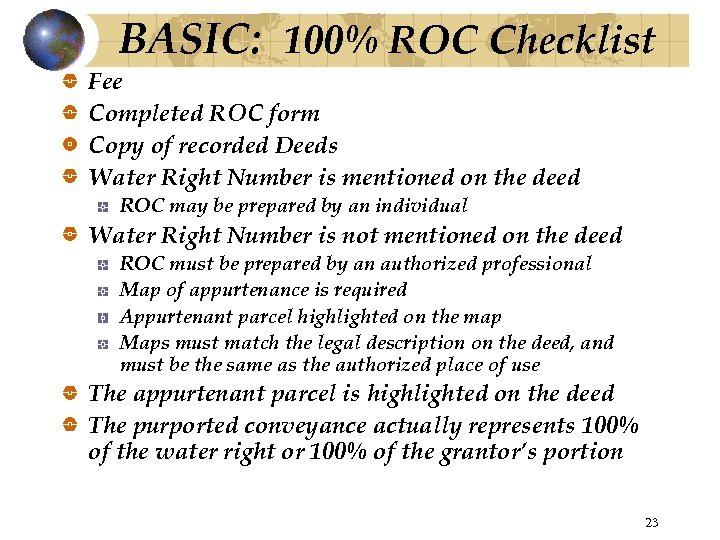 BASIC: 100% ROC Checklist

Fee

Completed ROC form

Copy of recorded Deeds

Water Right Number is mentioned on the deed

ROC may be prepared by an individual

Water Right Number is not mentioned on the deed

ROC must be prepared by an authorized professional

Map of appurtenance is required

Appurtenant parcel highlighted on the map

Maps must match the legal description on the deed, and must be the same as the authorized place of use

The appurtenant parcel is highlighted on the deed

The purported conveyance actually represents 100% of the water right or 100% of the grantor's portion

23